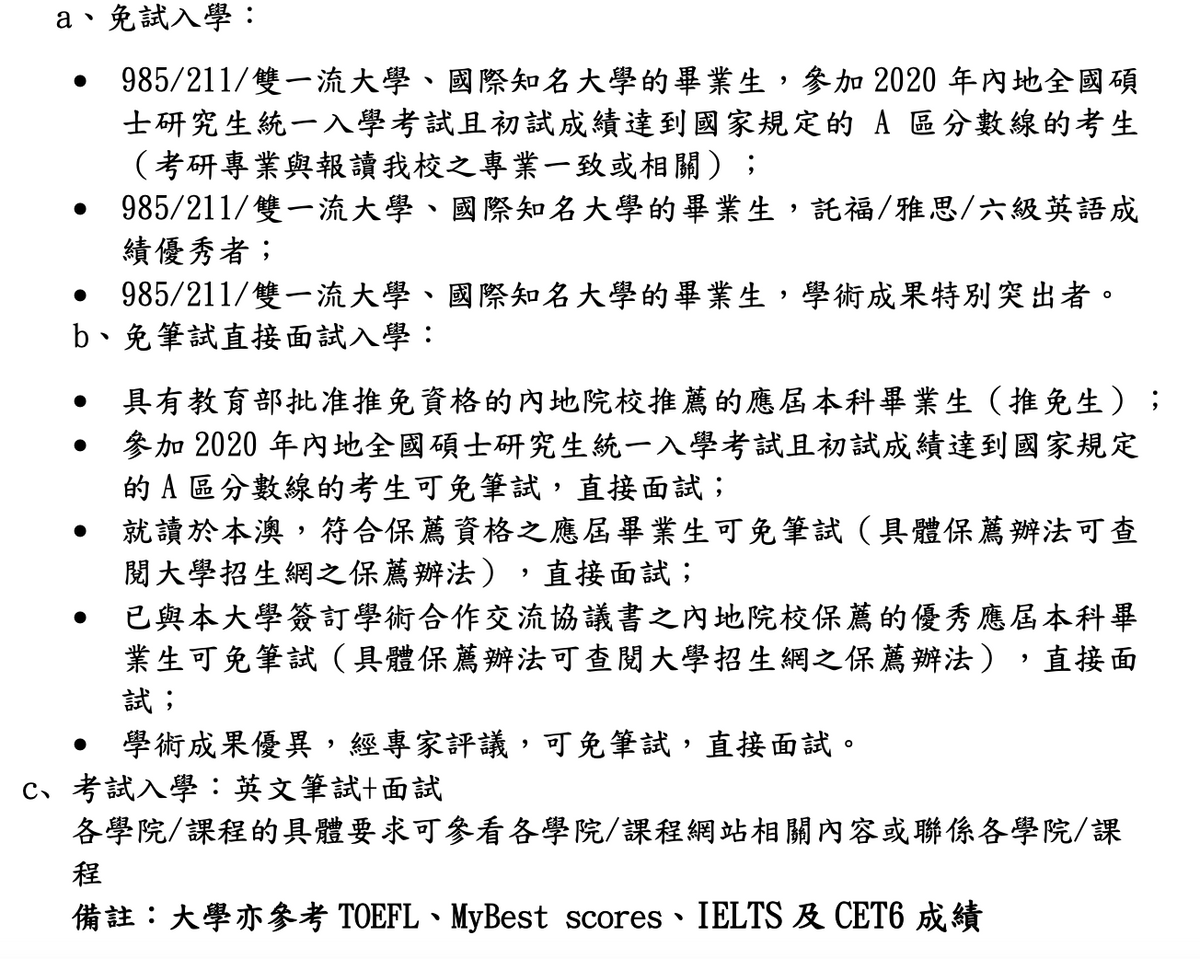 a、免試入學：

• 985/211/雙一流大學、國際知名大學的畢業生，參加 2020 年內地全國碩士研究生統一入學考試且初試成績達到國家規定的 A 區分數線的考生（考研專業與報讀我校之專業一致或相關）；
• 985/211/雙一流大學、國際知名大學的畢業生，託福/雅思/六級英語成績優秀者；
• 985/211/雙一流大學、國際知名大學的畢業生，學術成果特別突出者。

b、免筆試直接面試入學：

• 具有教育部批准推免資格的內地院校推薦的應屆本科畢業生（推免生）；
• 參加 2020 年內地全國碩士研究生統一入學考試且初試成績達到國家規定的 A 區分數線的考生可免筆試，直接面試；
• 就讀於本澳，符合保薦資格之應屆畢業生可免筆試（具體保薦辦法可查閱大學招生網之保薦辦法），直接面試；
• 已與本大學簽訂學術合作交流協議書之內地院校保薦的優秀應屆本科畢業生可免筆試（具體保薦辦法可查閱大學招生網之保薦辦法），直接面試；
• 學術成果優異，經專家評議，可免筆試，直接面試。

c、考試入學：英文筆試+面試
各學院/課程的具體要求可參看各學院/課程網站相關內容或聯係各學院/課程
備註：大學亦參考 TOEFL、MyBest scores、IELTS 及 CET6 成績